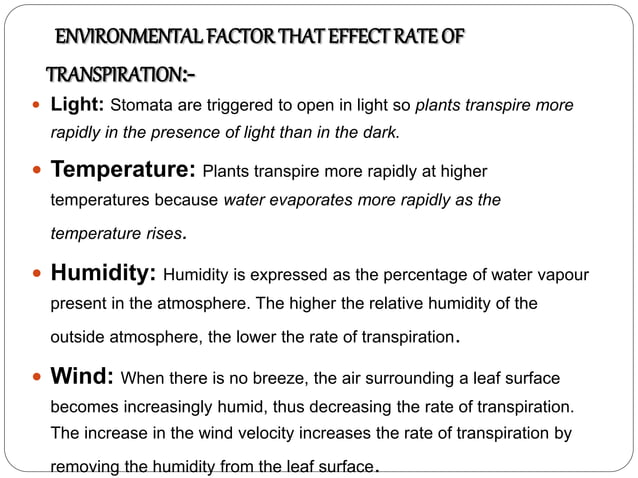 ENVIRONMENTAL FACTOR THAT EFFECT RATE OF TRANSPIRATION:-

Light: Stomata are triggered to open in light so plants transpire more rapidly in the presence of light than in the dark.

Temperature: Plants transpire more rapidly at higher temperatures because water evaporates more rapidly as the temperature rises.

Humidity: Humidity is expressed as the percentage of water vapour present in the atmosphere. The higher the relative humidity of the outside atmosphere, the lower the rate of transpiration.

Wind: When there is no breeze, the air surrounding a leaf surface becomes increasingly humid, thus decreasing the rate of transpiration. The increase in the wind velocity increases the rate of transpiration by removing the humidity from the leaf surface.